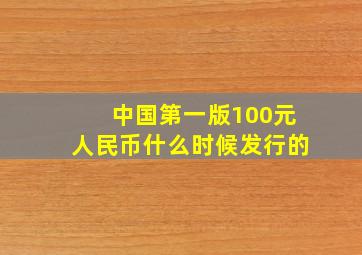 中国第一版100元
人民币什么时候发行的